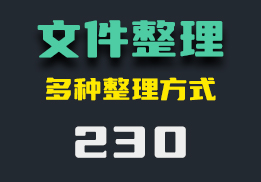 文件整理

多种整理方式

230